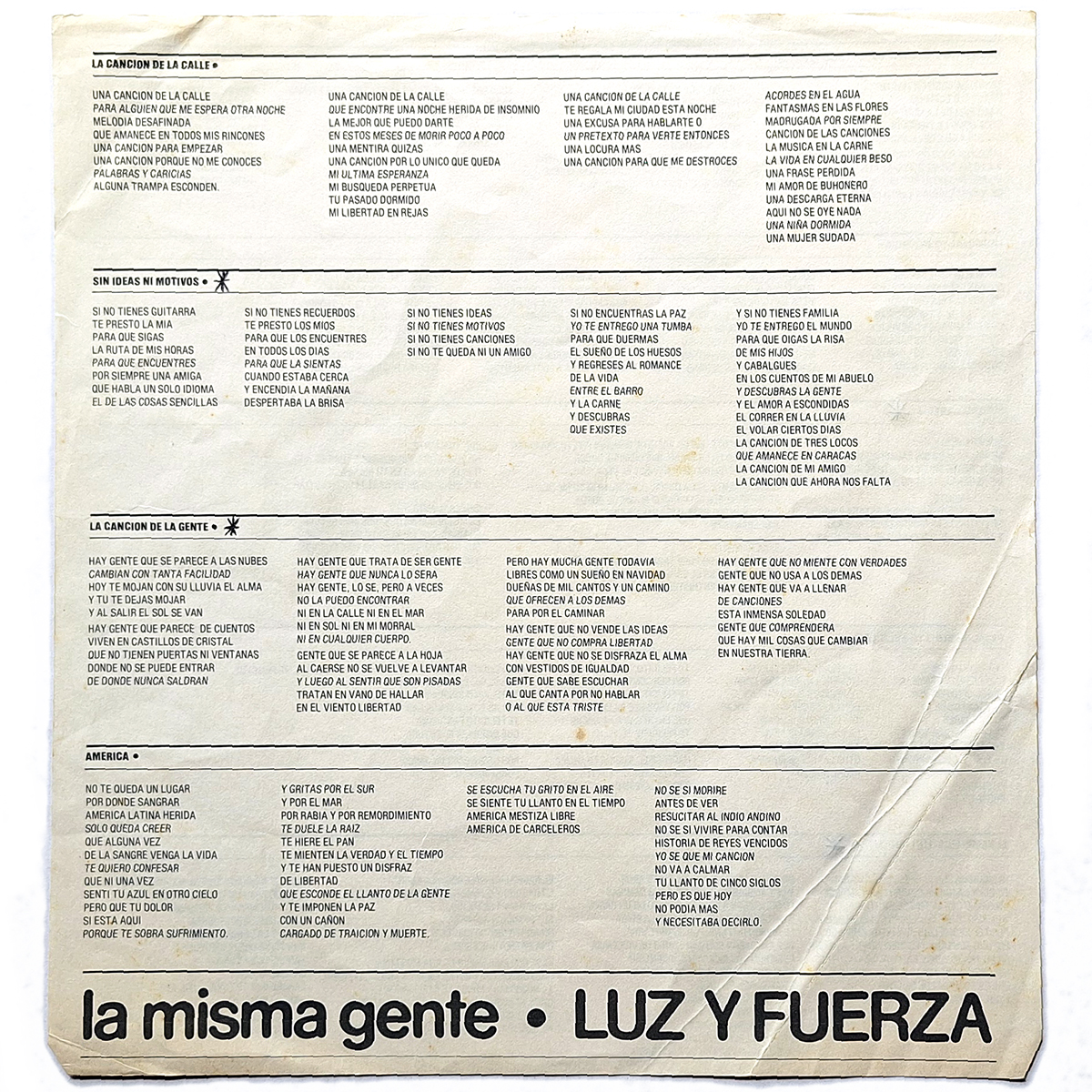 LA CANCION DE LA CALLE •

UNA CANCION DE LA CALLE
PARA ALGUIEN QUE ME ESPERA OTRA NOCHE
MELODIA DESAFINADA
QUE AMANECE EN TODOS MIS RINCONES
UNA CANCION PARA EMPEZAR
UNA CANCION PORQUE NO ME CONOCES
PALABRAS Y CARICIAS
ALGUNA TRAMPA ESCONDEN.

UNA CANCION DE LA CALLE
QUE ENCONTRE UNA NOCHE HERIDA DE INSOMNIO
LA MEJOR QUE PUEDO DARTE
EN ESTOS MESES DE MORIR POCO A POCO
UNA MENTIRA QUIZAS
UNA CANCION POR LO UNICO QUE QUEDA
MI ULTIMA ESPERANZA
MI BUSQUEDA PERPETUA
TU PASADO DORMIDO
MI LIBERTAD EN REJAS

UNA CANCION DE LA CALLE
TE REGALA MI CIUDAD ESTA NOCHE
UNA EXCUSA PARA HABLARTE O
UN PRETEXTO PARA VERTE ENTONCES
UNA LOCURA MAS
UNA CANCION PARA QUE ME DESTROCES

ACORDES EN EL AGUA
FANTASMAS EN LAS FLORES
MADRUGADA POR SIEMPRE
CANCION DE LAS CANCIONES
LA MUSICA EN LA CARNE
LA VIDA EN CUALQUIER BESO
UNA FRASE PERDIDA
MI AMOR DE BUHONERO
UNA DESCARGA ETERNA
AQUI NO SE OYE NADA
UNA NIÑA DORMIDA
UNA MUJER SUDADA

SIN IDEAS NI MOTIVOS •

SI NO TIENES GUITARRA
TE PRESTO LA MIA
PARA QUE SIGAS
LA RUTA DE MIS HORAS
PARA QUE ENCUENTRES
POR SIEMPRE UNA AMIGA
QUE HABLA UN SOLO IDIOMA
EL DE LAS COSAS SENCILLAS

SI NO TIENES RECUERDOS
TE PRESTO LOS MIOS
PARA QUE LOS ENCUENTRES
EN TODOS LOS DIAS
PARA QUE LA SIENTAS
CUANDO ESTABA CERCA
Y ENCENDIA LA MAÑANA
DESPERTABA LA BRISA

SI NO TIENES IDEAS
SI NO TIENES MOTIVOS
SI NO TIENES CANCIONES
SI NO TE QUEDA NI UN AMIGO

SI NO ENCUENTRAS LA PAZ
YO TE ENTREGO UNA TUMBA
PARA QUE DUERMAS
EL SUEÑO DE LOS HUESOS
Y REGRESES AL ROMANCE
DE LA VIDA
ENTRE EL BARRO
Y LA CARNE
Y DESCUBRAS
QUE EXISTES

Y SI NO TIENES FAMILIA
YO TE ENTREGO EL MUNDO
PARA QUE OIGAS LA RISA
DE MIS HIJOS
Y CABALGUES
EN LOS CUENTOS DE MI ABUELO
Y DESCUBRAS LA GENTE
Y EL AMOR A ESCONDIDAS
EL CORRER EN LA LLUVIA
EL VOLAR CIERTOS DIAS
LA CANCION DE TRES LOCOS
QUE AMANECE EN CARACAS
LA CANCION DE MI AMIGO
LA CANCION QUE AHORA NOS FALTA

LA CANCION DE LA GENTE •

HAY GENTE QUE SE PARECE A LAS NUBES
CAMBIAN CON TANTA FACILIDAD
HOY TE MOJAN CON SU LLUVIA EL ALMA
Y TU TE DEJAS MOJAR
Y AL SALIR EL SOL SE VAN
HAY GENTE QUE PARECE DE CUENTOS
VIVEN EN CASTILLOS DE CRISTAL
QUE NO TIENEN PUERTAS NI VENTANAS
DONDE NO SE PUEDE ENTRAR
DE DONDE NUNCA SALDRAN

HAY GENTE QUE TRATA DE SER GENTE
HAY GENTE QUE NUNCA LO SERA
HAY GENTE, LO SE, PERO A VECES
NO LA PUEDO ENCONTRAR
NI EN LA CALLE NI EN EL MAR
NI EN SOL NI EN MI MORRAL
NI EN CUALQUIER CUERPO.
GENTE QUE SE PARECE A LA HOJA
AL CAERSE NO SE VUELVE A LEVANTAR
Y LUEGO AL SENTIR QUE SON PISADAS
TRATAN EN VANO DE HALLAR
EN EL VIENTO LIBERTAD

PERO HAY MUCHA GENTE TODAVIA
LIBRES COMO UN SUEÑO EN NAVIDAD
DUEÑAS DE MIL CANTOS Y UN CAMINO
QUE OFRECEN A LOS DEMAS
PARA POR EL CAMINAR
HAY GENTE QUE NO VENDE LAS IDEAS
GENTE QUE NO COMPRA LIBERTAD
HAY GENTE QUE NO SE DISFRAZA EL ALMA
CON VESTIDOS DE IGUALDAD
GENTE QUE SABE ESCUCHAR
AL QUE CANTA POR NO HABLAR
O AL QUE ESTA TRISTE

HAY GENTE QUE NO MIENTE CON VERDADES
GENTE QUE NO USA A LOS DEMAS
HAY GENTE QUE VA A LLENAR
DE CANCIONES
ESTA INMENSA SOLEDAD
GENTE QUE COMPRENDERA
QUE HAY MIL COSAS QUE CAMBIAR
EN NUESTRA TIERRA.

AMERICA •

NO TE QUEDA UN LUGAR
POR DONDE SANGRAR
AMERICA LATINA HERIDA
SOLO QUEDA CREER
QUE ALGUNA VEZ
DE LA SANGRE VENGA LA VIDA
TE QUIERO CONFESAR
QUE NI UNA VEZ
SENTI TU AZUL EN OTRO CIELO
PERO QUE TU DOLOR
SI ESTA AQUI
PORQUE TE SOBRA SUFRIMIENTO.

Y GRITAS POR EL SUR
Y POR EL MAR
POR RABIA Y POR REMORDIMIENTO
TE DUELE LA RAIZ
TE HIERE EL PAN
TE MIENTEN LA VERDAD Y EL TIEMPO
Y TE HAN PUESTO UN DISFRAZ
DE LIBERTAD
QUE ESCONDE EL LLANTO DE LA GENTE
Y TE IMPONEN LA PAZ
CON UN CAÑON
CARGADO DE TRAICION Y MUERTE.

SE ESCUCHA TU GRITO EN EL AIRE
SE SIENTE TU LLANTO EN EL TIEMPO
AMERICA MESTIZA LIBRE
AMERICA DE CARCELEROS

NO SE SI MORIRE
ANTES DE VER
RESUCITAR AL INDIO ANDINO
NO SE SI VIVIRE PARA CONTAR
HISTORIA DE REYES VENCIDOS
YO SE QUE MI CANCION
NO VA A CALMAR
TU LLANTO DE CINCO SIGLOS
PERO ES QUE HOY
NO PODIA MAS
Y NECESITABA DECIRLO.

la misma gente • LUZ Y FUERZA